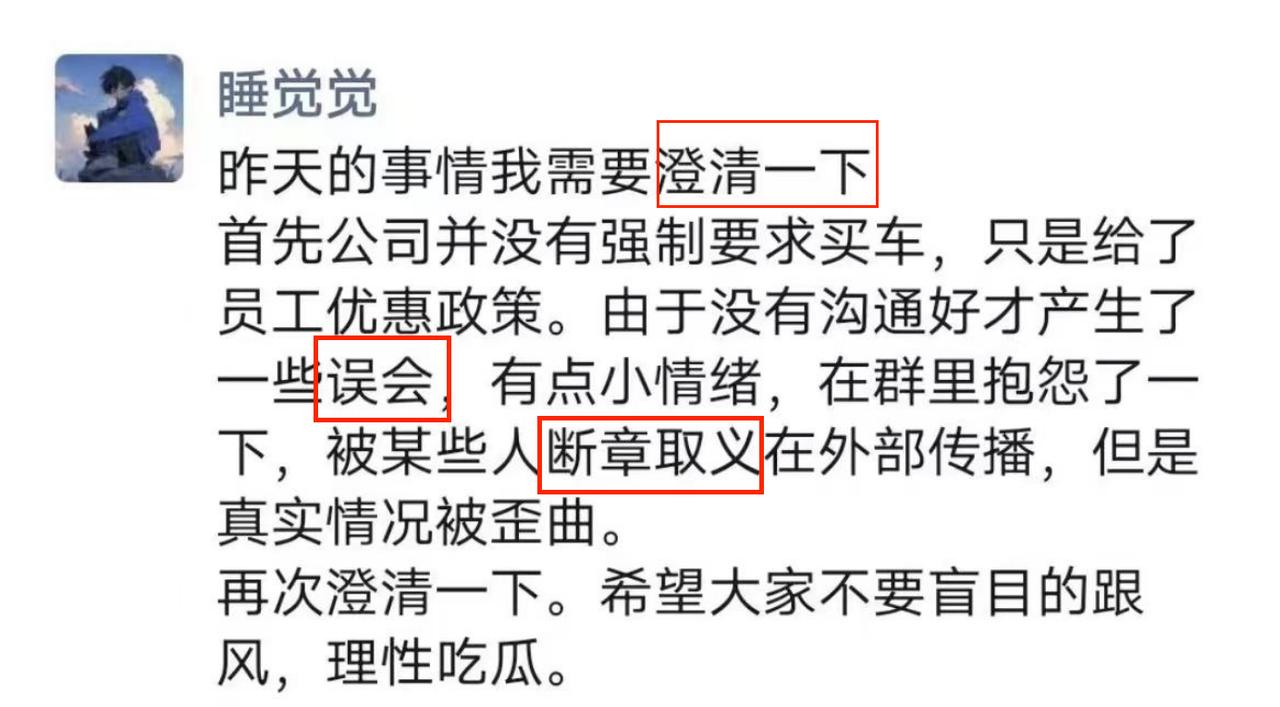 睡觉觉

昨天的事情我需要澄清一下
首先公司并没有强制要求买车，只是给了员工优惠政策。由于没有沟通好才产生了一些误会，有点小情绪，在群里抱怨了一下，被某些人断章取义在外部传播，但是真实情况被歪曲。
再次澄清一下。希望大家不要盲目的跟风，理性吃瓜。